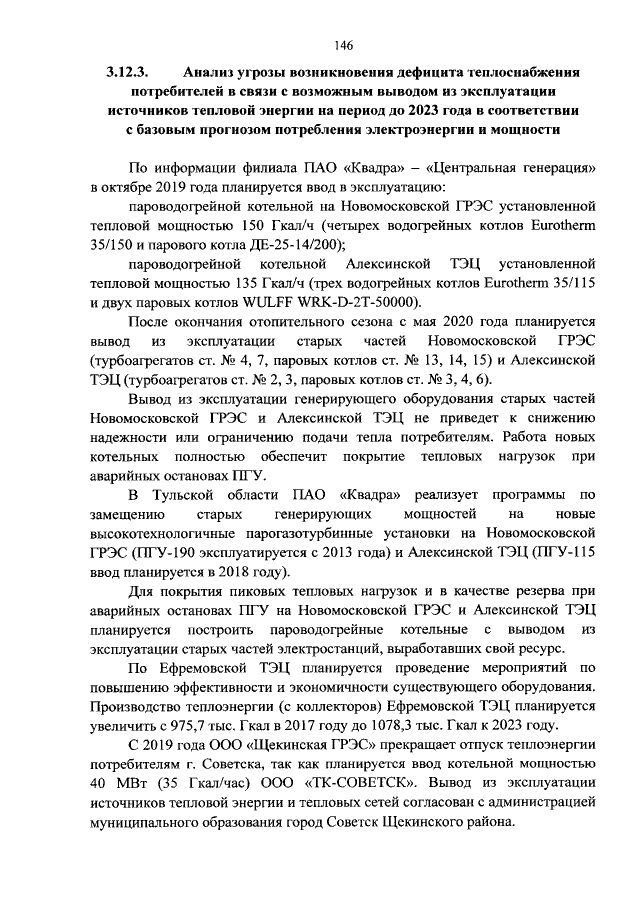 146

3.12.3. Анализ угрозы возникновения дефицита теплоснабжения потребителей в связи с возможным выводом из эксплуатации источников тепловой энергии на период до 2023 года в соответствии с базовым прогнозом потребления электроэнергии и мощности

По информации филиала ПАО «Квадра» – «Центральная генерация» в октябре 2019 года планируется ввод в эксплуатацию:

пароводогрейной котельной на Новомосковской ГРЭС установленной тепловой мощностью 150 Гкал/ч (четырех водогрейных котлов Eurotherm 35/150 и парового котла ДЕ-25-14/200);

пароводогрейной котельной Алексинской ТЭЦ установленной тепловой мощностью 135 Гкал/ч (трех водогрейных котлов Eurotherm 35/115 и двух паровых котлов WULFF WRK-D-2T-50000).

После окончания отопительного сезона с мая 2020 года планируется вывод из эксплуатации старых частей Новомосковской ГРЭС (турбоагрегатов ст. № 4, 7, паровых котлов ст. № 13, 14, 15) и Алексинской ТЭЦ (турбоагрегатов ст. № 2, 3, паровых котлов ст. № 3, 4, 6).

Вывод из эксплуатации генерирующего оборудования старых частей Новомосковской ГРЭС и Алексинской ТЭЦ не приведет к снижению надежности или ограничению подачи тепла потребителям. Работа новых котельных полностью обеспечит покрытие тепловых нагрузок при аварийных остановах ПГУ.

В Тульской области ПАО «Квадра» реализует программы по замещению старых генерирующих мощностей на новые высокотехнологичные парогазотурбинные установки на Новомосковской ГРЭС (ПГУ-190 эксплуатируется с 2013 года) и Алексинской ТЭЦ (ПГУ-115 ввод планируется в 2018 году).

Для покрытия пиковых тепловых нагрузок и в качестве резерва при аварийных остановах ПГУ на Новомосковской ГРЭС и Алексинской ТЭЦ планируется построить пароводогрейные котельные с выводом из эксплуатации старых частей электростанций, выработавших свой ресурс.

По Ефремовской ТЭЦ планируется проведение мероприятий по повышению эффективности и экономичности существующего оборудования. Производство теплоэнергии (с коллекторов) Ефремовской ТЭЦ планируется увеличить с 975,7 тыс. Гкал в 2017 году до 1078,3 тыс. Гкал к 2023 году.

С 2019 года ООО «Щекинская ГРЭС» прекращает отпуск теплоэнергии потребителям г. Советска, так как планируется ввод котельной мощностью 40 МВт (35 Гкал/час) ООО «ТК-СОВЕТСК». Вывод из эксплуатации источников тепловой энергии и тепловых сетей согласован с администрацией муниципального образования город Советск Щекинского района.